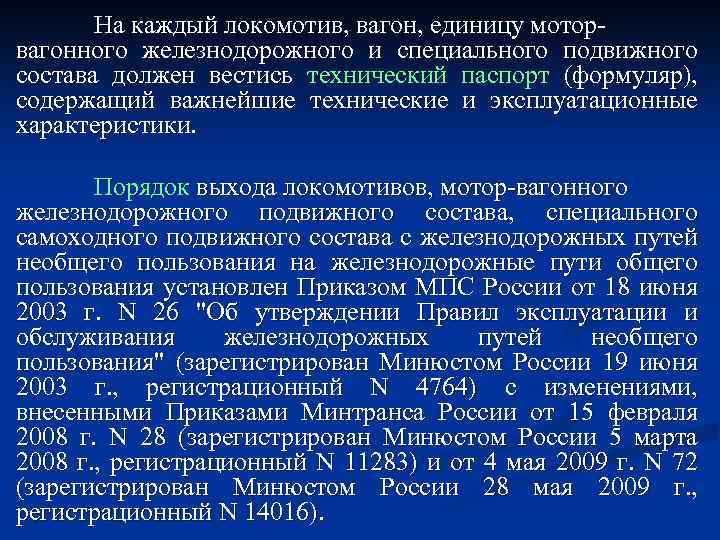 На каждый локомотив, вагон, единицу мотор-вагонного железнодорожного и специального подвижного состава должен вестись технический паспорт (формуляр), содержащий важнейшие технические и эксплуатационные характеристики.

Порядок выхода локомотивов, мотор-вагонного железнодорожного подвижного состава, специального самоходного подвижного состава с железнодорожных путей необщего пользования на железнодорожные пути общего пользования установлен Приказом МПС России от 18 июня 2003 г. N 26 "Об утверждении Правил эксплуатации и обслуживания железнодорожных путей необщего пользования" (зарегистрирован Минюстом России 19 июня 2003 г., регистрационный N 4764) с изменениями, внесенными Приказами Минтранса России от 15 февраля 2008 г. N 28 (зарегистрирован Минюстом России 5 марта 2008 г., регистрационный N 11283) и от 4 мая 2009 г. N 72 (зарегистрирован Минюстом России 28 мая 2009 г., регистрационный N 14016).